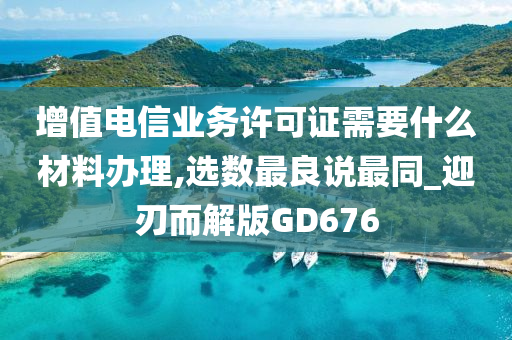 增值电信业务许可证需要什么材料办理,选数最良说最同_迎刃而解版GD676